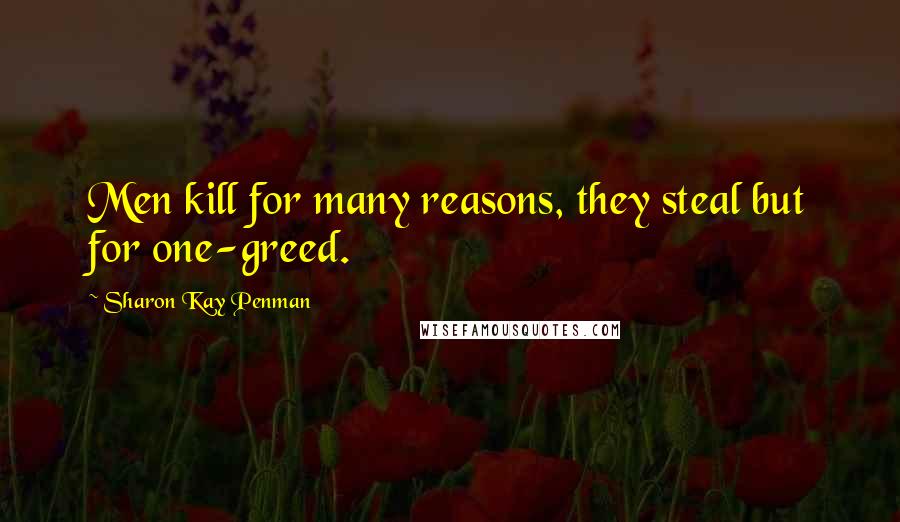 Men kill for many reasons, they steal but for one-greed.

Sharon Kay Penman

WISEFAMOUSQUOTES.COM